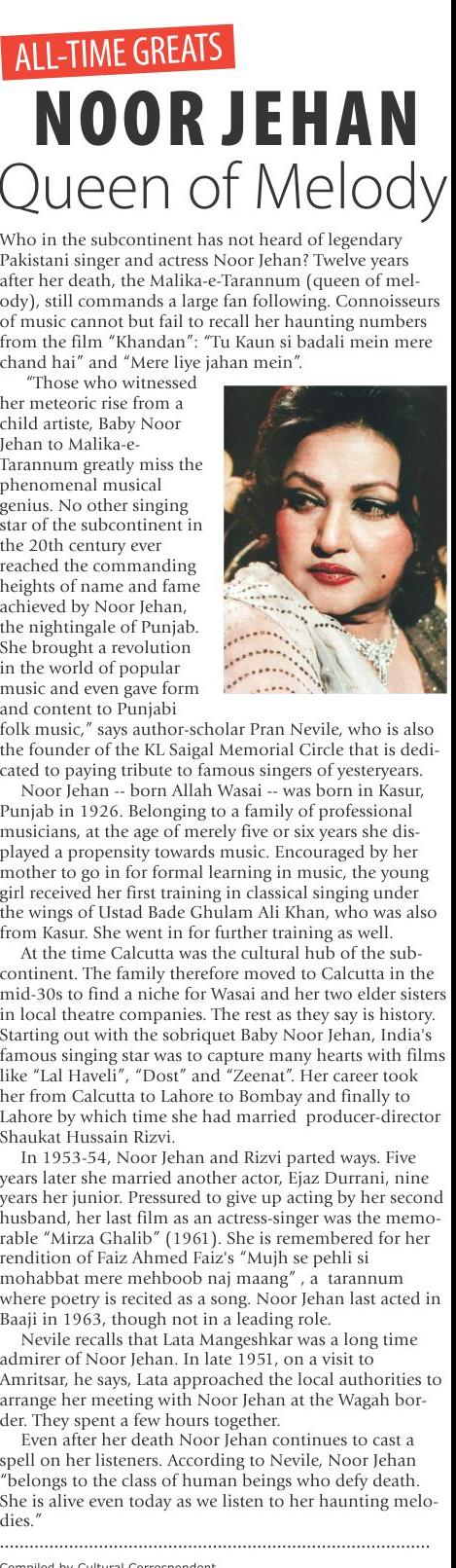 ALL-TIME GREATS

NOOR JEHAN

Queen of Melody

Who in the subcontinent has not heard of legendary Pakistani singer and actress Noor Jehan? Twelve years after her death, the Malika-e-Tarannum (queen of melody), still commands a large fan following. Connoisseurs of music cannot but fail to recall her haunting numbers from the film "Khandan": "Tu Kaun si badali mein mere chand hai" and "Mere liye jahan mein".

"Those who witnessed her meteoric rise from a child artiste, Baby Noor Jehan to Malika-e-Tarannum greatly miss the phenomenal musical genius. No other singing star of the subcontinent in the 20th century ever reached the commanding heights of name and fame achieved by Noor Jehan, the nightingale of Punjab. She brought a revolution in the world of popular music and even gave form and content to Punjabi folk music," says author-scholar Pran Nevile, who is also the founder of the KL Saigal Memorial Circle that is dedicated to paying tribute to famous singers of yesteryears.

Noor Jehan -- born Allah Wasai -- was born in Kasur, Punjab in 1926. Belonging to a family of professional musicians, at the age of merely five or six years she displayed a propensity towards music. Encouraged by her mother to go in for formal learning in music, the young girl received her first training in classical singing under the wings of Ustad Bade Ghulam Ali Khan, who was also from Kasur. She went in for further training as well.

At the time Calcutta was the cultural hub of the subcontinent. The family therefore moved to Calcutta in the mid-30s to find a niche for Wasai and her two elder sisters in local theatre companies. The rest as they say is history. Starting out with the sobriquet Baby Noor Jehan, India's famous singing star was to capture many hearts with films like "Lal Haveli", "Dost" and "Zeenat". Her career took her from Calcutta to Lahore to Bombay and finally to Lahore by which time she had married producer-director Shaukat Hussain Rizvi.

In 1953-54, Noor Jehan and Rizvi parted ways. Five years later she married another actor, Ejaz Durrani, nine years her junior. Pressured to give up acting by her second husband, her last film as an actress-singer was the memorable "Mirza Ghalib" (1961). She is remembered for her rendition of Faiz Ahmed Faiz's "Mujh se pehli si mohabbat mere mehboob naj maang" , a tarannum where poetry is recited as a song. Noor Jehan last acted in Baaji in 1963, though not in a leading role.

Nevile recalls that Lata Mangeshkar was a long time admirer of Noor Jehan. In late 1951, on a visit to Amritsar, he says, Lata approached the local authorities to arrange her meeting with Noor Jehan at the Wagah border. They spent a few hours together.

Even after her death Noor Jehan continues to cast a spell on her listeners. According to Nevile, Noor Jehan "belongs to the class of human beings who defy death. She is alive even today as we listen to her haunting melodies."

Compiled by Cultural Correspondent